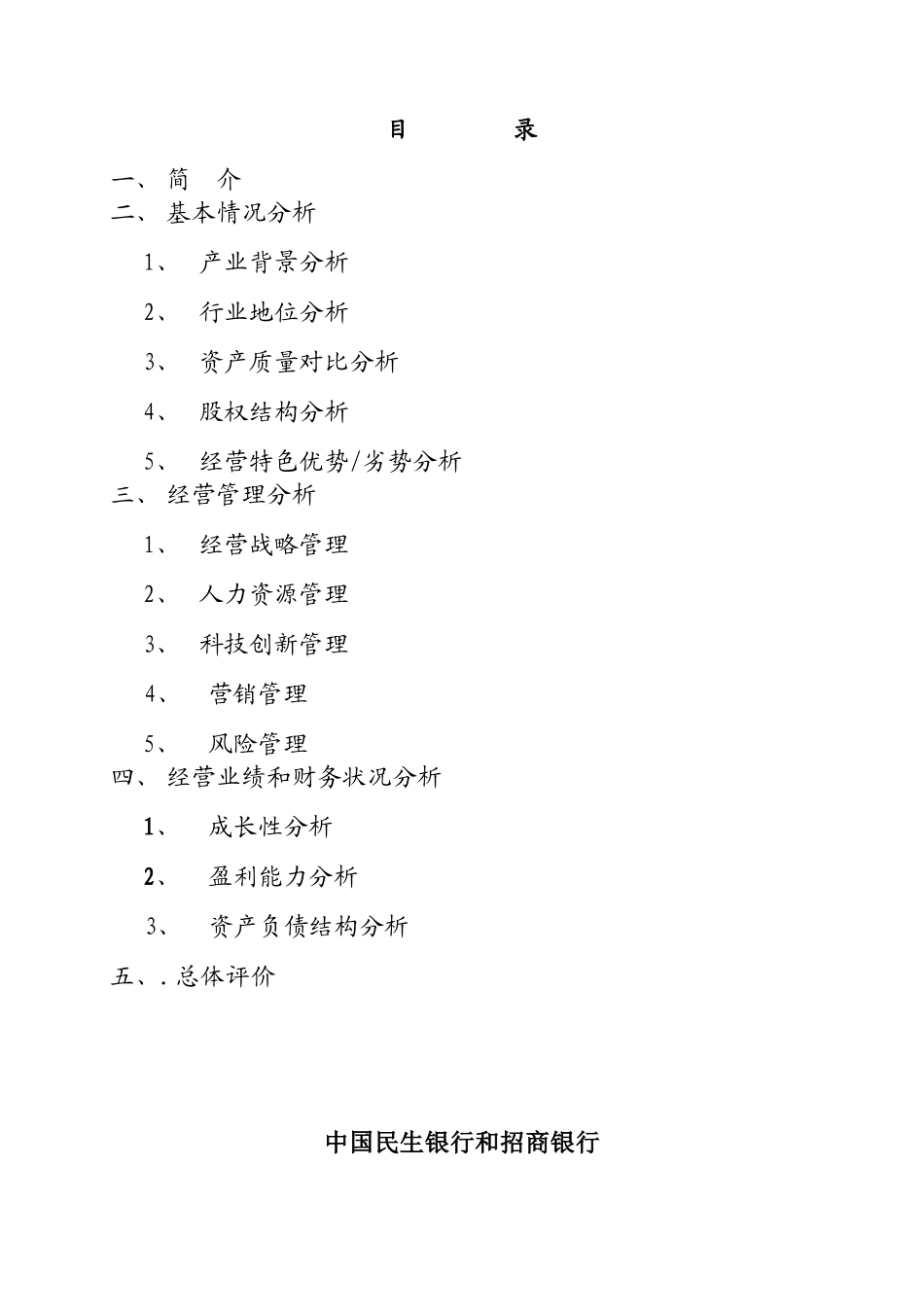 目　　录

一、 简　介
二、 基本情况分析

1、 产业背景分析

2、 行业地位分析

3、 资产质量对比分析

4、 股权结构分析

5、 经营特色优势/劣势分析
三、 经营管理分析

1、 经营战略管理

2、 人力资源管理

3、 科技创新管理

4、 营销管理

5、 风险管理
四、 经营业绩和财务状况分析

1、 成长性分析

2、 盈利能力分析

3、 资产负债结构分析

五、. 总体评价

中国民生银行和招商银行